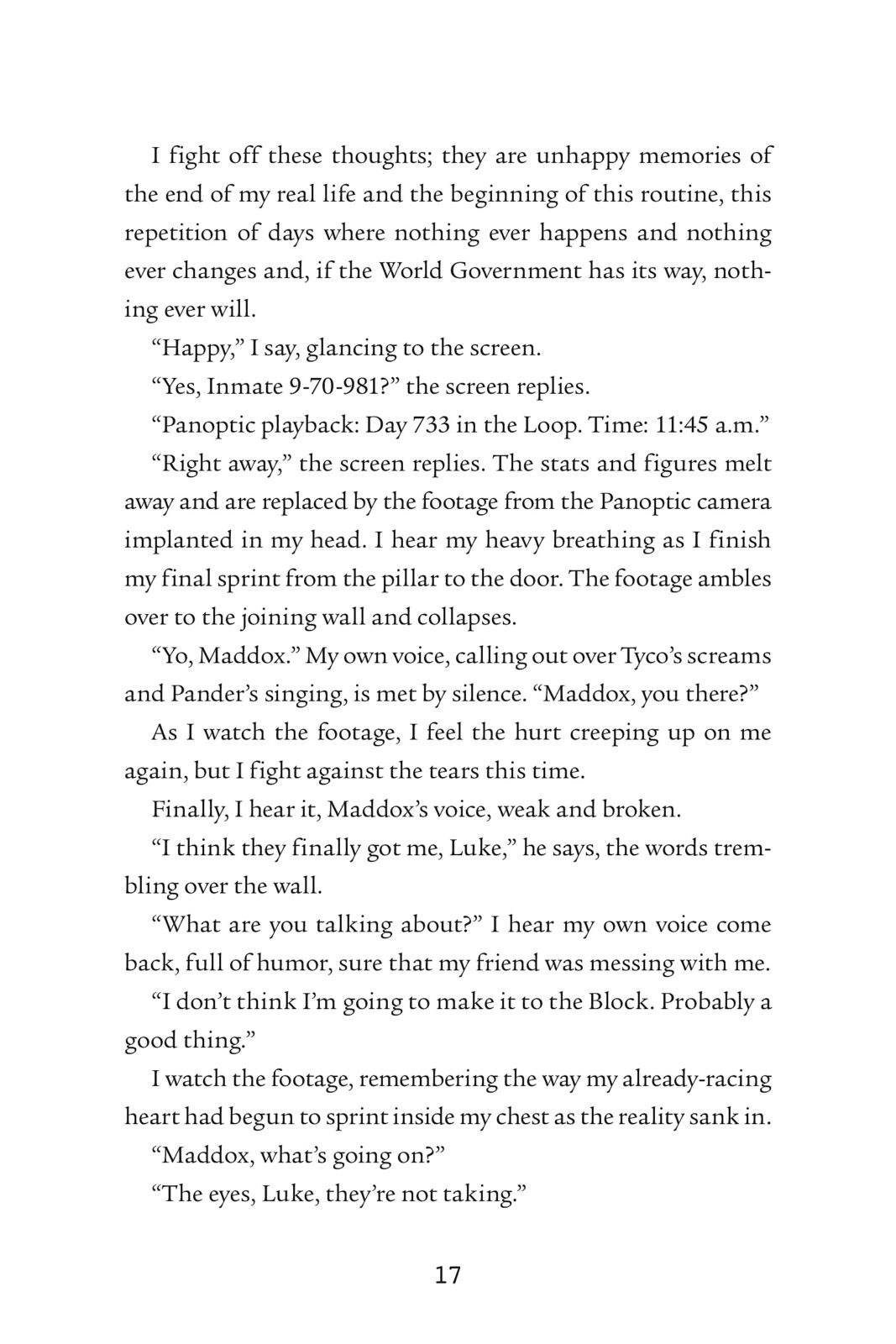 I fight off these thoughts; they are unhappy memories of the end of my real life and the beginning of this routine, this repetition of days where nothing ever happens and nothing ever changes and, if the World Government has its way, nothing ever will.

"Happy," I say, glancing to the screen.

"Yes, Inmate 9-70-981?" the screen replies.

"Panoptic playback: Day 733 in the Loop. Time: 11:45 a.m."

"Right away," the screen replies. The stats and figures melt away and are replaced by the footage from the Panoptic camera implanted in my head. I hear my heavy breathing as I finish my final sprint from the pillar to the door. The footage ambles over to the joining wall and collapses.

"Yo, Maddox." My own voice, calling out over Tyco's screams and Pander's singing, is met by silence. "Maddox, you there?"

As I watch the footage, I feel the hurt creeping up on me again, but I fight against the tears this time.

Finally, I hear it, Maddox's voice, weak and broken.

"I think they finally got me, Luke," he says, the words trembling over the wall.

"What are you talking about?" I hear my own voice come back, full of humor, sure that my friend was messing with me.

"I don't think I'm going to make it to the Block. Probably a good thing."

I watch the footage, remembering the way my already-racing heart had begun to sprint inside my chest as the reality sank in.

"Maddox, what's going on?"

"The eyes, Luke, they're not taking."

17